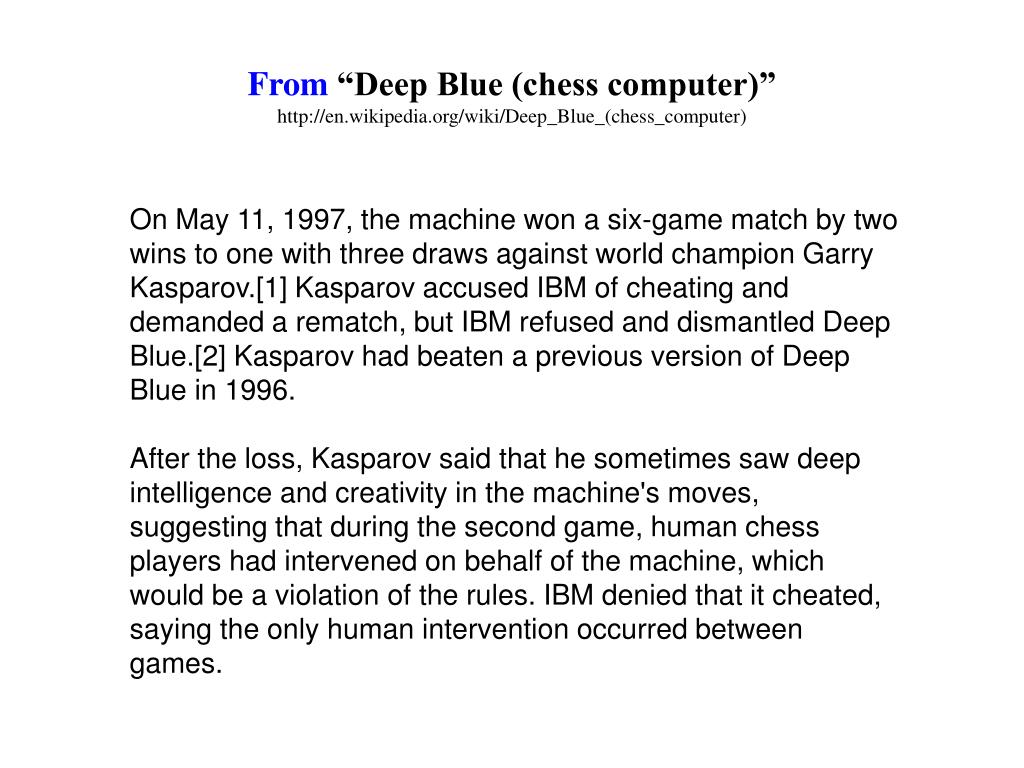 From “Deep Blue (chess computer)”
http://en.wikipedia.org/wiki/Deep_Blue_(chess_computer)

On May 11, 1997, the machine won a six-game match by two wins to one with three draws against world champion Garry Kasparov.[1] Kasparov accused IBM of cheating and demanded a rematch, but IBM refused and dismantled Deep Blue.[2] Kasparov had beaten a previous version of Deep Blue in 1996.

After the loss, Kasparov said that he sometimes saw deep intelligence and creativity in the machine's moves, suggesting that during the second game, human chess players had intervened on behalf of the machine, which would be a violation of the rules. IBM denied that it cheated, saying the only human intervention occurred between games.